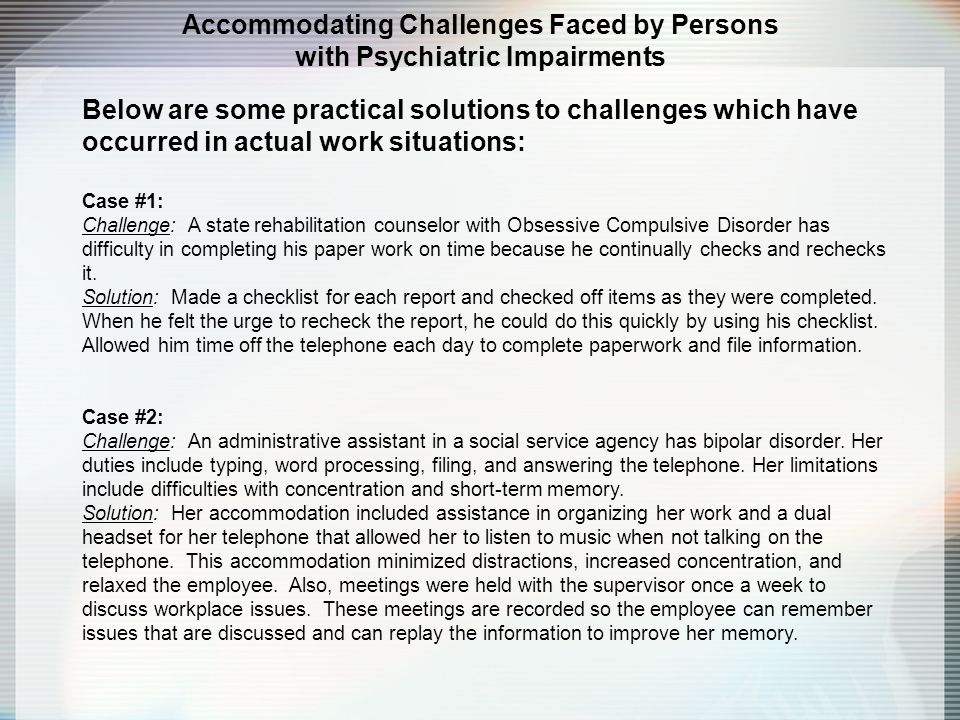 Accommodating Challenges Faced by Persons with Psychiatric Impairments

Below are some practical solutions to challenges which have occurred in actual work situations:

Case #1:
Challenge: A state rehabilitation counselor with Obsessive Compulsive Disorder has difficulty in completing his paper work on time because he continually checks and rechecks it.
Solution: Made a checklist for each report and checked off items as they were completed. When he felt the urge to recheck the report, he could do this quickly by using his checklist. Allowed him time off the telephone each day to complete paperwork and file information.

Case #2:
Challenge: An administrative assistant in a social service agency has bipolar disorder. Her duties include typing, word processing, filing, and answering the telephone. Her limitations include difficulties with concentration and short-term memory.
Solution: Her accommodation included assistance in organizing her work and a dual headset for her telephone that allowed her to listen to music when not talking on the telephone. This accommodation minimized distractions, increased concentration, and relaxed the employee. Also, meetings were held with the supervisor once a week to discuss workplace issues. These meetings are recorded so the employee can remember issues that are discussed and can replay the information to improve her memory.